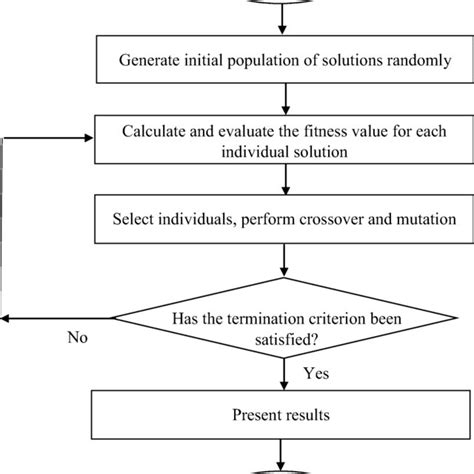 Generate initial population of solutions randomly

Calculate and evaluate the fitness value for each individual solution

Select individuals, perform crossover and mutation

Has the termination criterion been satisfied?

No

Yes

Present results